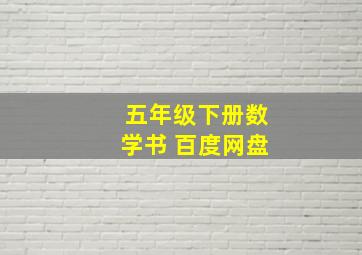 五年级下册数学书 百度网盘